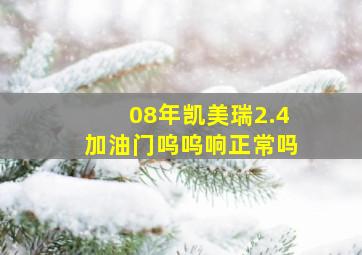 08年凯美瑞2.4
加油门呜呜响正常吗